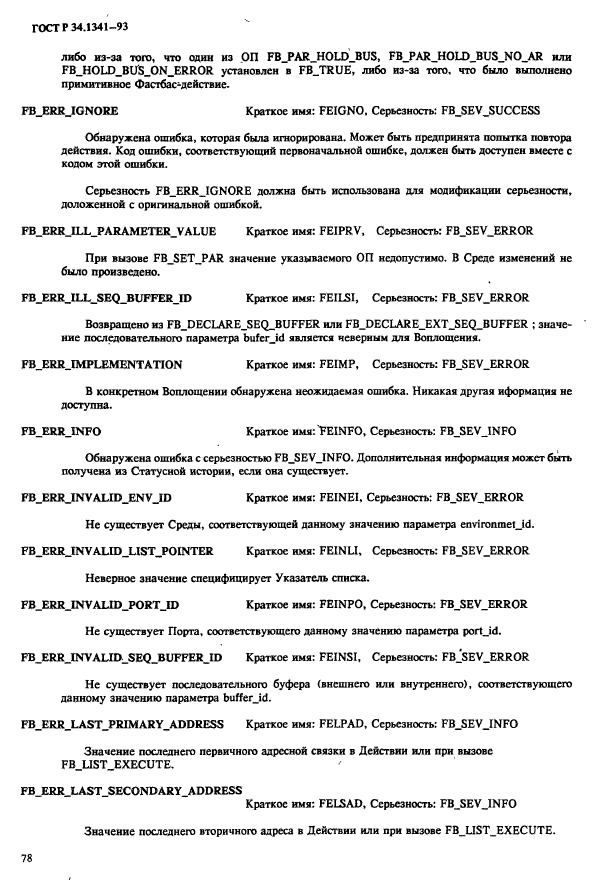 ГОСТ Р 34.1341—93

либо из-за того, что один из ОП FB_PAR_HOLD_BUS, FB_PAR_HOLD_BUS_NO_AR или FB_HOLD_BUS_ON_ERROR установлен в FB_TRUE, либо из-за того, что было выполнено примитивное Фастбас-действие.

FB_ERR_IGNORE Краткое имя: FEIGNO, Серьезность: FB_SEV_SUCCESS

Обнаружена ошибка, которая была игнорирована. Может быть предпринята попытка повтора действия. Код ошибки, соответствующий первоначальной ошибке, должен быть доступен вместе с кодом этой ошибки.

Серьезность FB_ERR_IGNORE должна быть использована для модификации серьезности, доложенной с оригинальной ошибкой.

FB_ERR_ILL_PARAMETER_VALUE Краткое имя: FEIPRV, Серьезность: FB_SEV_ERROR

При вызове FB_SET_PAR значение указываемого ОП недопустимо. В Среде изменений не было произведено.

FB_ERR_ILL_SEQ_BUFFER_ID Краткое имя: FEILSI, Серьезность: FB_SEV_ERROR

Возвращено из FB_DECLARE_SEQ_BUFFER или FB_DECLARE_EXT_SEQ_BUFFER ; значение последовательного параметра bufer_id является неверным для Воплощения.

FB_ERR_IMPLEMENTATION Краткое имя: FEIMP, Серьезность: FB_SEV_ERROR

В конкретном Воплощении обнаружена неожидаемая ошибка. Никакая другая иформация не доступна.

FB_ERR_INFO Краткое имя: FEINFO, Серьезность: FB_SEV_INFO

Обнаружена ошибка с серьезностью FB_SEV_INFO. Дополнительная информация может быть получена из Статусной истории, если она существует.

FB_ERR_INVALID_ENV_ID Краткое имя: FEINEI, Серьезность: FB_SEV_ERROR

Не существует Среды, соответствующей данному значению параметра environmet_id.

FB_ERR_INVALID_LIST_POINTER Краткое имя: FEINLI, Серьезность: FB_SEV_ERROR

Неверное значение специфицирует Указатель списка.

FB_ERR_INVALID_PORT_ID Краткое имя: FEINPO, Серьезность: FB_SEV_ERROR

Не существует Порта, соответствующего данному значению параметра port_id.

FB_ERR_INVALID_SEQ_BUFFER_ID Краткое имя: FEINSI, Серьезность: FB_SEV_ERROR

Не существует последовательного буфера (внешнего или внутреннего), соответствующего данному значению параметра buffer_id.

FB_ERR_LAST_PRIMARY_ADDRESS Краткое имя: FELPAD, Серьезность: FB_SEV_INFO

Значение последнего первичного адресной связки в Действии или при вызове FB_LIST_EXECUTE.

FB_ERR_LAST_SECONDARY_ADDRESS Краткое имя: FELSAD, Серьезность: FB_SEV_INFO

Значение последнего вторичного адреса в Действии или при вызове FB_LIST_EXECUTE.

78